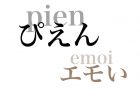 pien
ぴえん

emoi
エモい